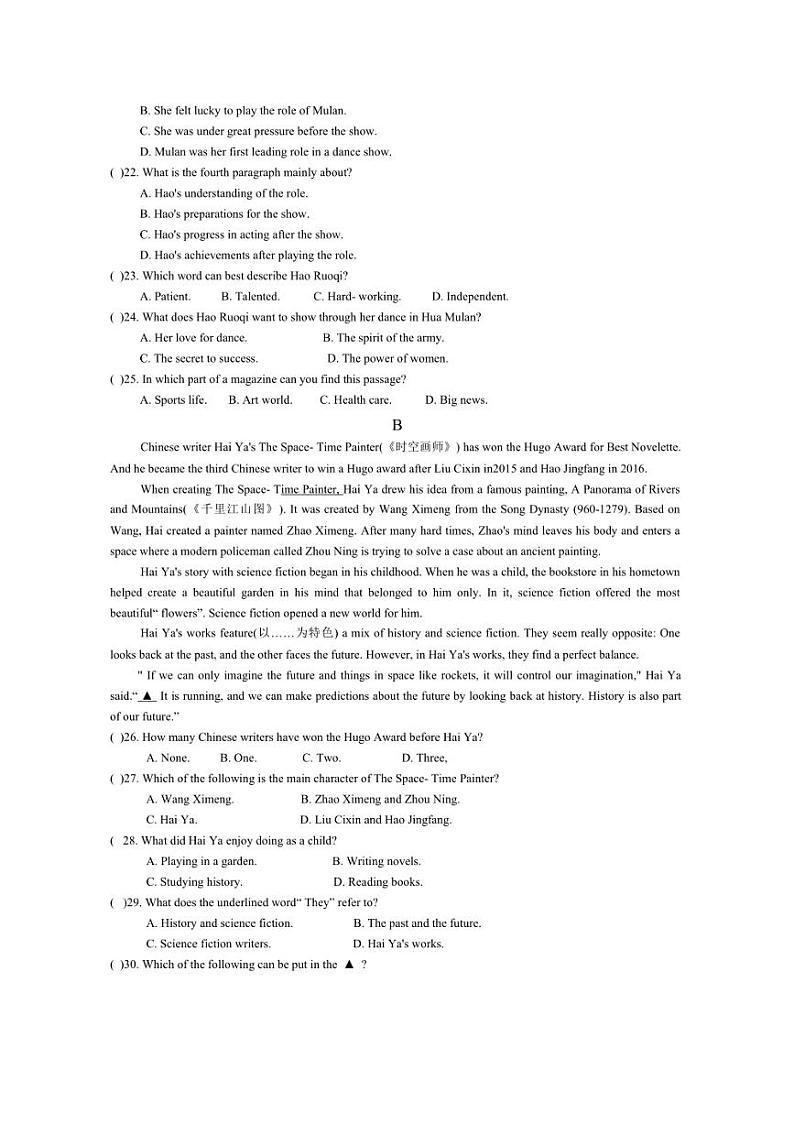 B. She felt lucky to play the role of Mulan.
C. She was under great pressure before the show.
D. Mulan was her first leading role in a dance show.
( )22. What is the fourth paragraph mainly about?
A. Hao's understanding of the role.
B. Hao's preparations for the show.
C. Hao's progress in acting after the show.
D. Hao's achievements after playing the role.
( )23. Which word can best describe Hao Ruoqi?
A. Patient. B. Talented. C. Hard- working. D. Independent.
( )24. What does Hao Ruoqi want to show through her dance in Hua Mulan?
A. Her love for dance. B. The spirit of the army.
C. The secret to success. D. The power of women.
( )25. In which part of a magazine can you find this passage?
A. Sports life. B. Art world. C. Health care. D. Big news.

B

Chinese writer Hai Ya's The Space- Time Painter(《时空画师》) has won the Hugo Award for Best Novelette. And he became the third Chinese writer to win a Hugo award after Liu Cixin in2015 and Hao Jingfang in 2016.

When creating The Space- Time Painter, Hai Ya drew his idea from a famous painting, A Panorama of Rivers and Mountains(《千里江山图》). It was created by Wang Ximeng from the Song Dynasty (960-1279). Based on Wang, Hai created a painter named Zhao Ximeng. After many hard times, Zhao's mind leaves his body and enters a space where a modern policeman called Zhou Ning is trying to solve a case about an ancient painting.

Hai Ya's story with science fiction began in his childhood. When he was a child, the bookstore in his hometown helped create a beautiful garden in his mind that belonged to him only. In it, science fiction offered the most beautiful“ flowers”. Science fiction opened a new world for him.

Hai Ya's works feature(以……为特色) a mix of history and science fiction. They seem really opposite: One looks back at the past, and the other faces the future. However, in Hai Ya's works, they find a perfect balance.

" If we can only imagine the future and things in space like rockets, it will control our imagination," Hai Ya said.“ ▲ It is running, and we can make predictions about the future by looking back at history. History is also part of our future.”
( )26. How many Chinese writers have won the Hugo Award before Hai Ya?
A. None. B. One. C. Two. D. Three,
( )27. Which of the following is the main character of The Space- Time Painter?
A. Wang Ximeng. B. Zhao Ximeng and Zhou Ning.
C. Hai Ya. D. Liu Cixin and Hao Jingfang.
( 28. What did Hai Ya enjoy doing as a child?
A. Playing in a garden. B. Writing novels.
C. Studying history. D. Reading books.
( )29. What does the underlined word“ They” refer to?
A. History and science fiction. B. The past and the future.
C. Science fiction writers. D. Hai Ya's works.
( )30. Which of the following can be put in the ▲ ?